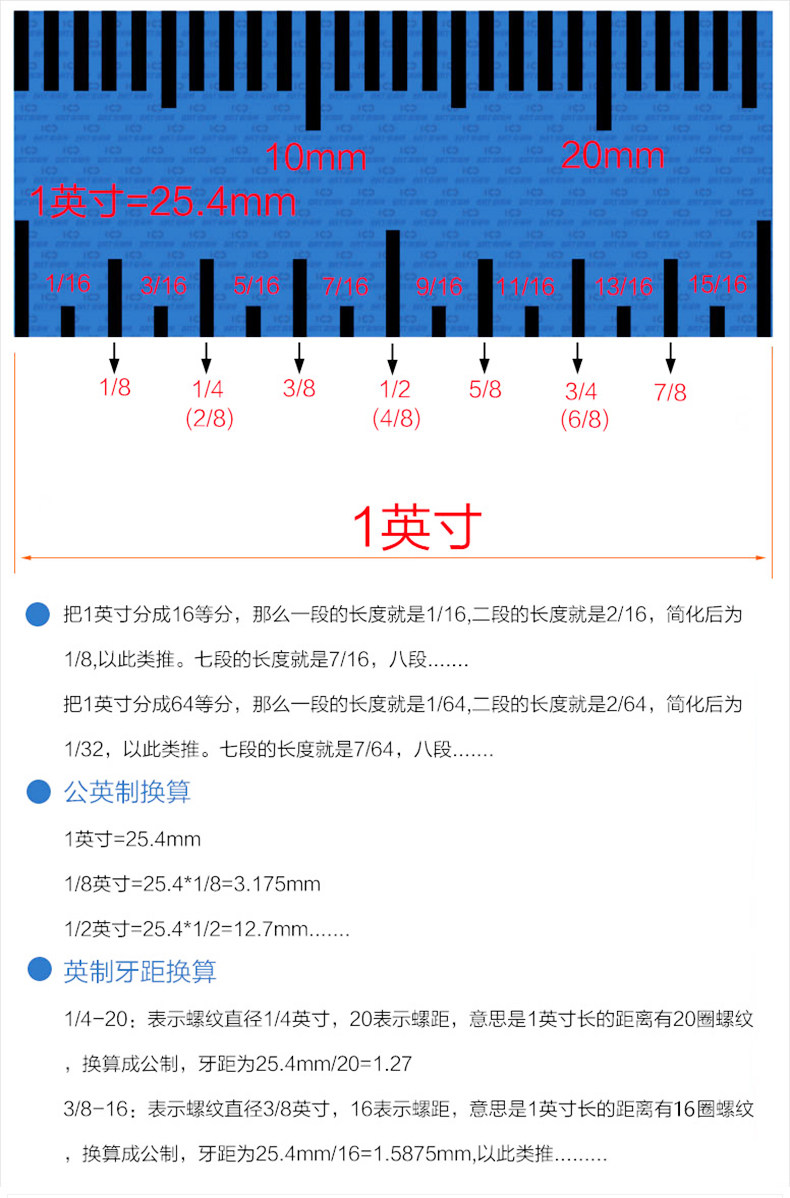 10mm

20mm

1英寸=25.4mm

1/16 3/16 5/16 7/16 9/16 11/16 13/16 15/16

1/8 1/4 (2/8) 3/8 1/2 (4/8) 5/8 3/4 (6/8) 7/8

1英寸

把1英寸分成16等分，那么一段的长度就是1/16,二段的长度就是2/16，简化后为1/8,以此类推。七段的长度就是7/16，八段.......

把1英寸分成64等分，那么一段的长度就是1/64,二段的长度就是2/64，简化后为1/32，以此类推。七段的长度就是7/64，八段.......

公英制换算

1英寸=25.4mm

1/8英寸=25.4*1/8=3.175mm

1/2英寸=25.4*1/2=12.7mm.......

英制牙距换算

1/4-20：表示螺纹直径1/4英寸，20表示螺距，意思是1英寸长的距离有20圈螺纹，换算成公制，牙距为25.4mm/20=1.27

3/8-16：表示螺纹直径3/8英寸，16表示螺距，意思是1英寸长的距离有16圈螺纹，换算成公制，牙距为25.4mm/16=1.5875mm,以此类推.........